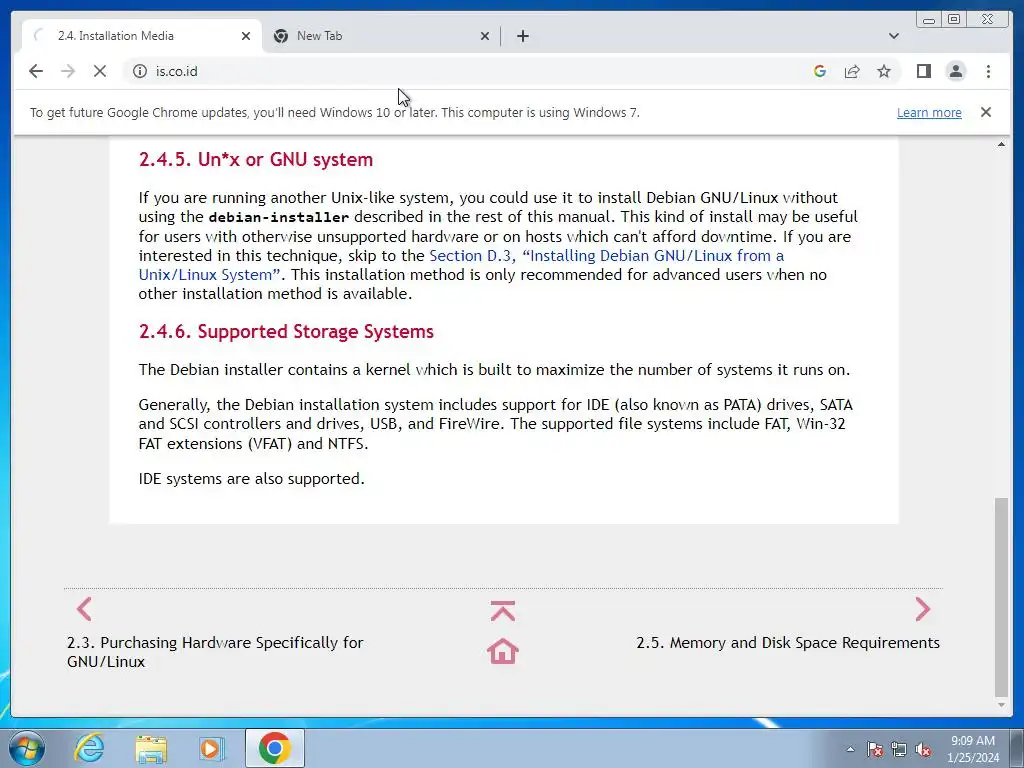 2.4. Installation Media
New Tab
is.co.id
To get future Google Chrome updates, you'll need Windows 10 or later. This computer is using Windows 7.
Learn more

2.4.5. Un*x or GNU system

If you are running another Unix-like system, you could use it to install Debian GNU/Linux without using the debian-installer described in the rest of this manual. This kind of install may be useful for users with otherwise unsupported hardware or on hosts which can't afford downtime. If you are interested in this technique, skip to the Section D.3, “Installing Debian GNU/Linux from a Unix/Linux System”. This installation method is only recommended for advanced users when no other installation method is available.

2.4.6. Supported Storage Systems

The Debian installer contains a kernel which is built to maximize the number of systems it runs on.

Generally, the Debian installation system includes support for IDE (also known as PATA) drives, SATA and SCSI controllers and drives, USB, and FireWire. The supported file systems include FAT, Win-32 FAT extensions (VFAT) and NTFS.

IDE systems are also supported.

2.3. Purchasing Hardware Specifically for GNU/Linux

2.5. Memory and Disk Space Requirements

9:09 AM
1/25/2024